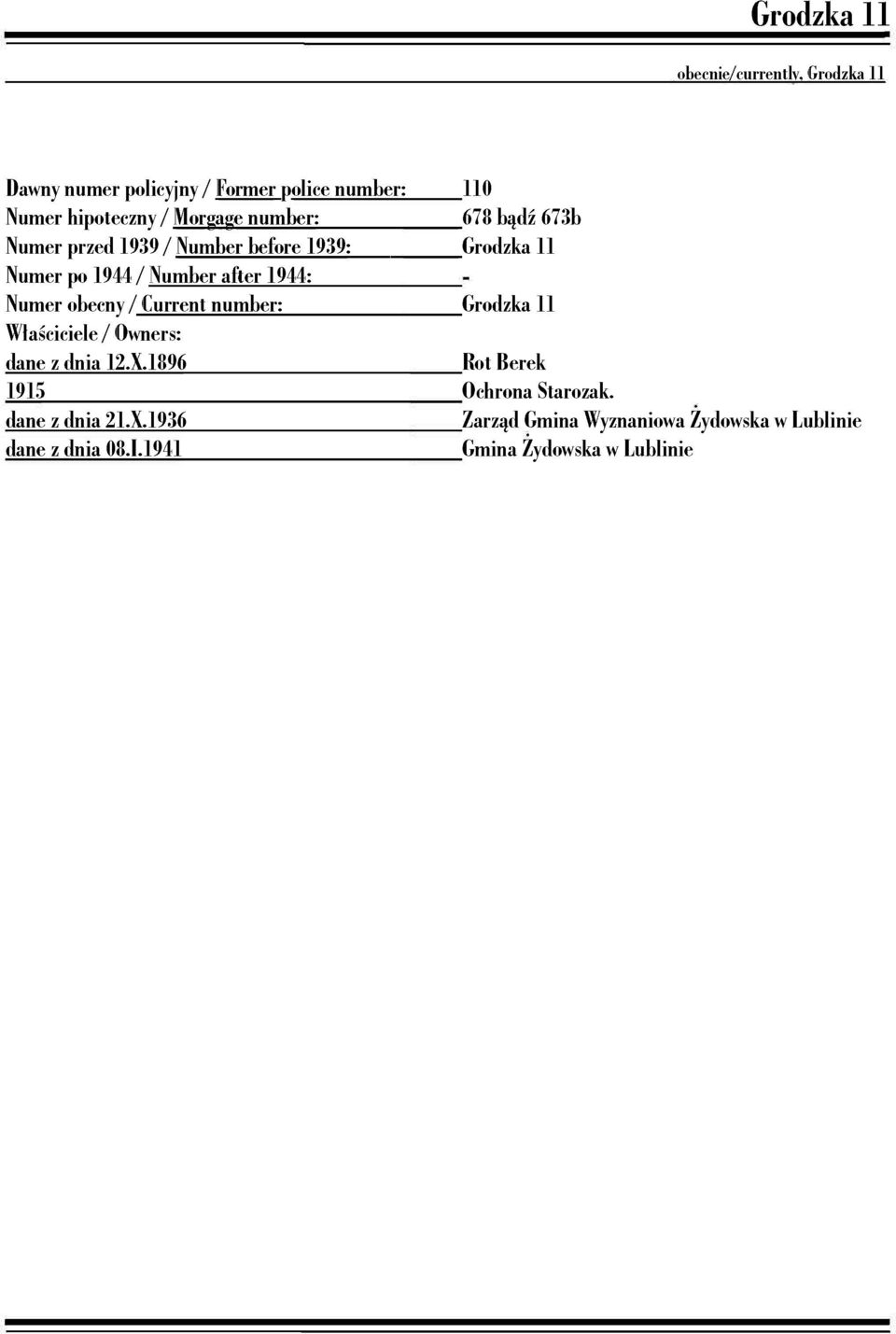 Grodzka 11

obecnie/currently, Grodzka 11

Dawny numer policyjny / Former police number: 110
Numer hipoteczny / Morgage number: 678 bądź 673b
Numer przed 1939 / Number before 1939: Grodzka 11
Numer po 1944 / Number after 1944: -
Numer obecny / Current number: Grodzka 11
Właściciele / Owners:
dane z dnia 12.X.1896 Rot Berek
1915 Ochrona Starozak.
dane z dnia 21.X.1936 Zarząd Gmina Wyznaniowa Żydowska w Lublinie
dane z dnia 08.I.1941 Gmina Żydowska w Lublinie